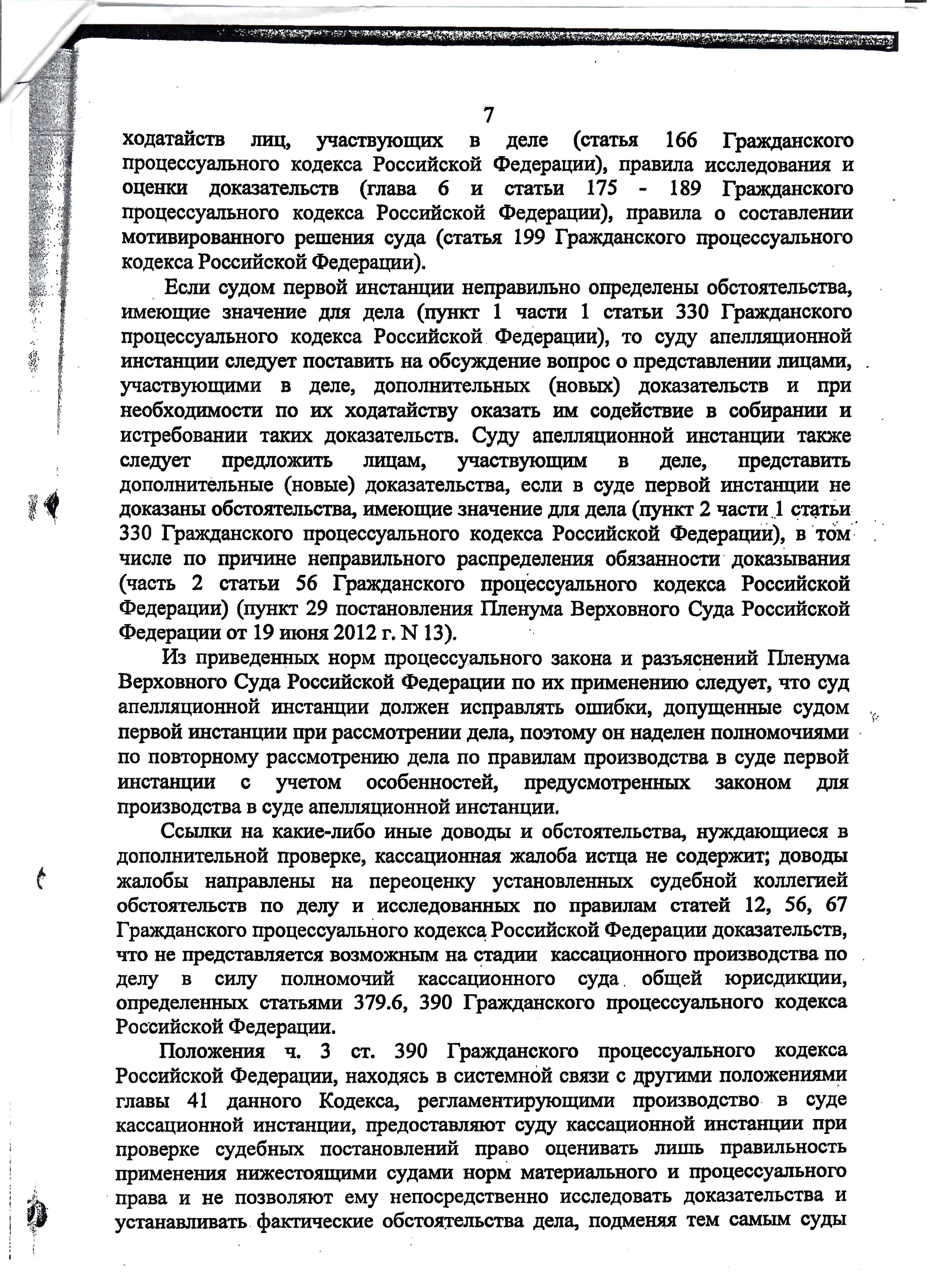 7

ходатайств лиц, участвующих в деле (статья 166 Гражданского процессуального кодекса Российской Федерации), правила исследования и оценки доказательств (глава 6 и статьи 175 - 189 Гражданского процессуального кодекса Российской Федерации), правила о составлении мотивированного решения суда (статья 199 Гражданского процессуального кодекса Российской Федерации).

Если судом первой инстанции неправильно определены обстоятельства, имеющие значение для дела (пункт 1 части 1 статьи 330 Гражданского процессуального кодекса Российской Федерации), то суду апелляционной инстанции следует поставить на обсуждение вопрос о представлении лицами, участвующими в деле, дополнительных (новых) доказательств и при необходимости по их ходатайству оказать им содействие в собирании и истребовании таких доказательств. Суду апелляционной инстанции также следует предложить лицам, участвующим в деле, представить дополнительные (новые) доказательства, если в суде первой инстанции не доказаны обстоятельства, имеющие значение для дела (пункт 2 части 1 статьи 330 Гражданского процессуального кодекса Российской Федерации), в том числе по причине неправильного распределения обязанности доказывания (часть 2 статьи 56 Гражданского процессуального кодекса Российской Федерации) (пункт 29 постановления Пленума Верховного Суда Российской Федерации от 19 июня 2012 г. N 13).

Из приведенных норм процессуального закона и разъяснений Пленума Верховного Суда Российской Федерации по их применению следует, что суд апелляционной инстанции должен исправлять ошибки, допущенные судом первой инстанции при рассмотрении дела, поэтому он наделен полномочиями по повторному рассмотрению дела по правилам производства в суде первой инстанции с учетом особенностей, предусмотренных законом для производства в суде апелляционной инстанции.

Ссылки на какие-либо иные доводы и обстоятельства, нуждающиеся в дополнительной проверке, кассационная жалоба истца не содержит; доводы жалобы направлены на переоценку установленных судебной коллегией обстоятельств по делу и исследованных по правилам статей 12, 56, 67 Гражданского процессуального кодекса Российской Федерации доказательств, что не представляется возможным на стадии кассационного производства по делу в силу полномочий кассационного суда общей юрисдикции, определенных статьями 379.6, 390 Гражданского процессуального кодекса Российской Федерации.

Положения ч. 3 ст. 390 Гражданского процессуального кодекса Российской Федерации, находясь в системной связи с другими положениями главы 41 данного Кодекса, регламентирующими производство в суде кассационной инстанции, предоставляют суду кассационной инстанции при проверке судебных постановлений право оценивать лишь правильность применения нижестоящими судами норм материального и процессуального права и не позволяют ему непосредственно исследовать доказательства и устанавливать фактические обстоятельства дела, подменяя тем самым суды